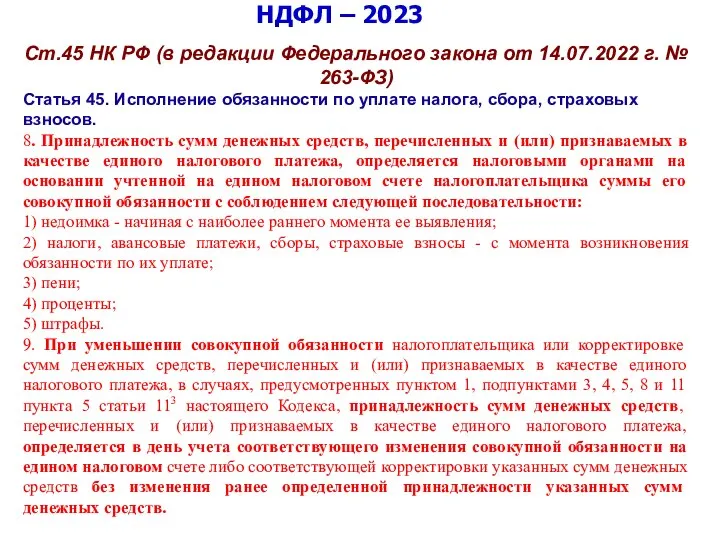 НДФЛ – 2023

Ст.45 НК РФ (в редакции Федерального закона от 14.07.2022 г. № 263-ФЗ)

Статья 45. Исполнение обязанности по уплате налога, сбора, страховых взносов.

8. Принадлежность сумм денежных средств, перечисленных и (или) признаваемых в качестве единого налогового платежа, определяется налоговыми органами на основании учтенной на едином налоговом счете налогоплательщика суммы его совокупной обязанности с соблюдением следующей последовательности:

1) недоимка - начиная с наиболее раннего момента ее выявления;

2) налоги, авансовые платежи, сборы, страховые взносы - с момента возникновения обязанности по их уплате;

3) пени;

4) проценты;

5) штрафы.

9. При уменьшении совокупной обязанности налогоплательщика или корректировке сумм денежных средств, перечисленных и (или) признаваемых в качестве единого налогового платежа, в случаях, предусмотренных пунктом 1, подпунктами 3, 4, 5, 8 и 11 пункта 5 статьи $11^3$ настоящего Кодекса, принадлежность сумм денежных средств, перечисленных и (или) признаваемых в качестве единого налогового платежа, определяется в день учета соответствующего изменения совокупной обязанности на едином налоговом счете либо соответствующей корректировки указанных сумм денежных средств без изменения ранее определенной принадлежности указанных сумм денежных средств.